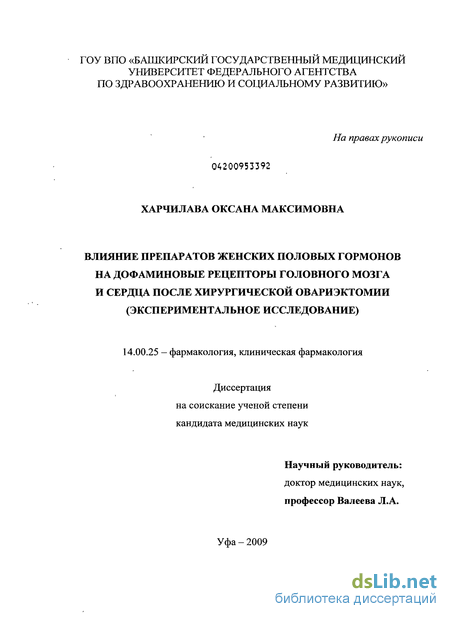 ГОУ ВПО «БАШКИРСКИЙ ГОСУДАРСТВЕННЫЙ МЕДИЦИНСКИЙ УНИВЕРСИТЕТ ФЕДЕРАЛЬНОГО АГЕНТСТВА ПО ЗДРАВООХРАНЕНИЮ И СОЦИАЛЬНОМУ РАЗВИТИЮ»

На правах рукописи

04200953392

ХАРЧИЛАВА ОКСАНА МАКСИМОВНА

ВЛИЯНИЕ ПРЕПАРАТОВ ЖЕНСКИХ ПОЛОВЫХ ГОРМОНОВ НА ДОФАМИНОВЫЕ РЕЦЕПТОРЫ ГОЛОВНОГО МОЗГА И СЕРДЦА ПОСЛЕ ХИРУРГИЧЕСКОЙ ОВАРИЭКТОМИИ (ЭКСПЕРИМЕНТАЛЬНОЕ ИССЛЕДОВАНИЕ)

14.00.25 – фармакология, клиническая фармакология

Диссертация
на соискание ученой степени
кандидата медицинских наук

Научный руководитель:
доктор медицинских наук,
профессор Валеева Л.А.

Уфа – 2009

dsLib.net
библиотека диссертаций